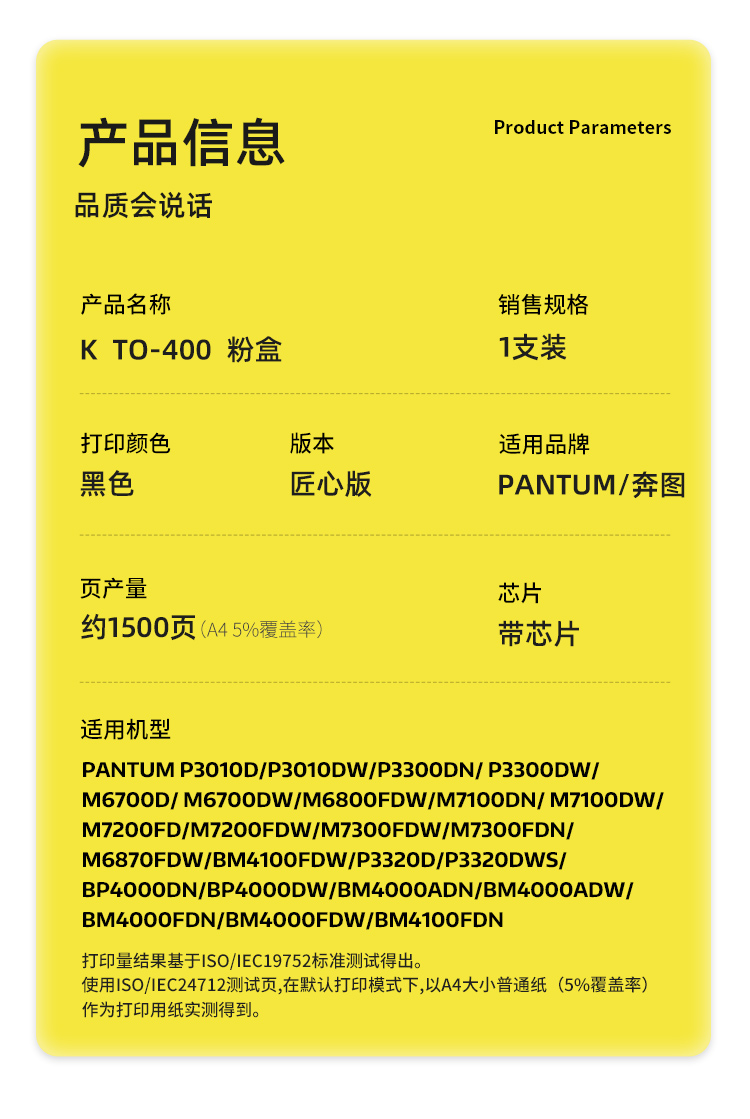 产品信息

Product Parameters

品质会说话

产品名称

K TO-400 粉盒

销售规格

1支装

打印颜色

黑色

版本

匠心版

适用品牌

PANTUM/奔图

页产量

约1500页（A4 5%覆盖率）

芯片

带芯片

适用机型

PANTUM P3010D/P3010DW/P3300DN/ P3300DW/ M6700D/ M6700DW/M6800FDW/M7100DN/ M7100DW/ M7200FD/M7200FDW/M7300FDW/M7300FDN/ M6870FDW/BM4100FDW/P3320D/P3320DWS/ BP4000DN/BP4000DW/BM4000ADN/BM4000ADW/ BM4000FDN/BM4000FDW/BM4100FDN

打印量结果基于ISO/IEC19752标准测试得出。
使用ISO/IEC24712测试页,在默认打印模式下,以A4大小普通纸（5%覆盖率）
作为打印用纸实测得到。